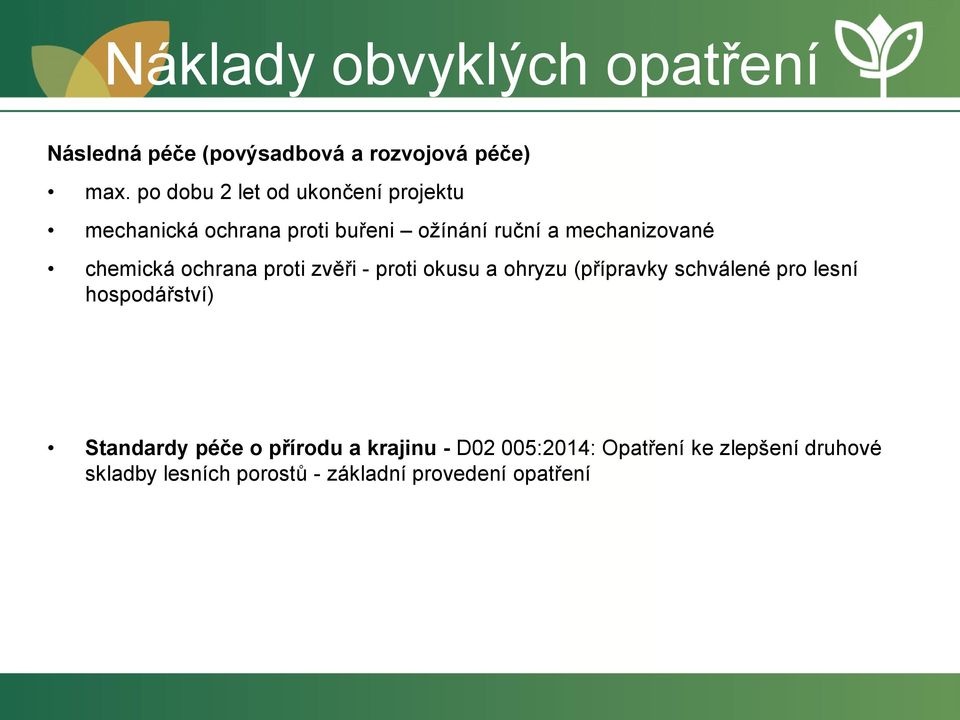 Náklady obvyklých opatření

Následná péče (povýsadbová a rozvojová péče)

• max. po dobu 2 let od ukončení projektu

• mechanická ochrana proti buřeni – ožínání ruční a mechanizované

• chemická ochrana proti zvěři - proti okusu a ohryzu (přípravky schválené pro lesní hospodářství)

• Standardy péče o přírodu a krajinu - D02 005:2014: Opatření ke zlepšení druhové skladby lesních porostů - základní provedení opatření